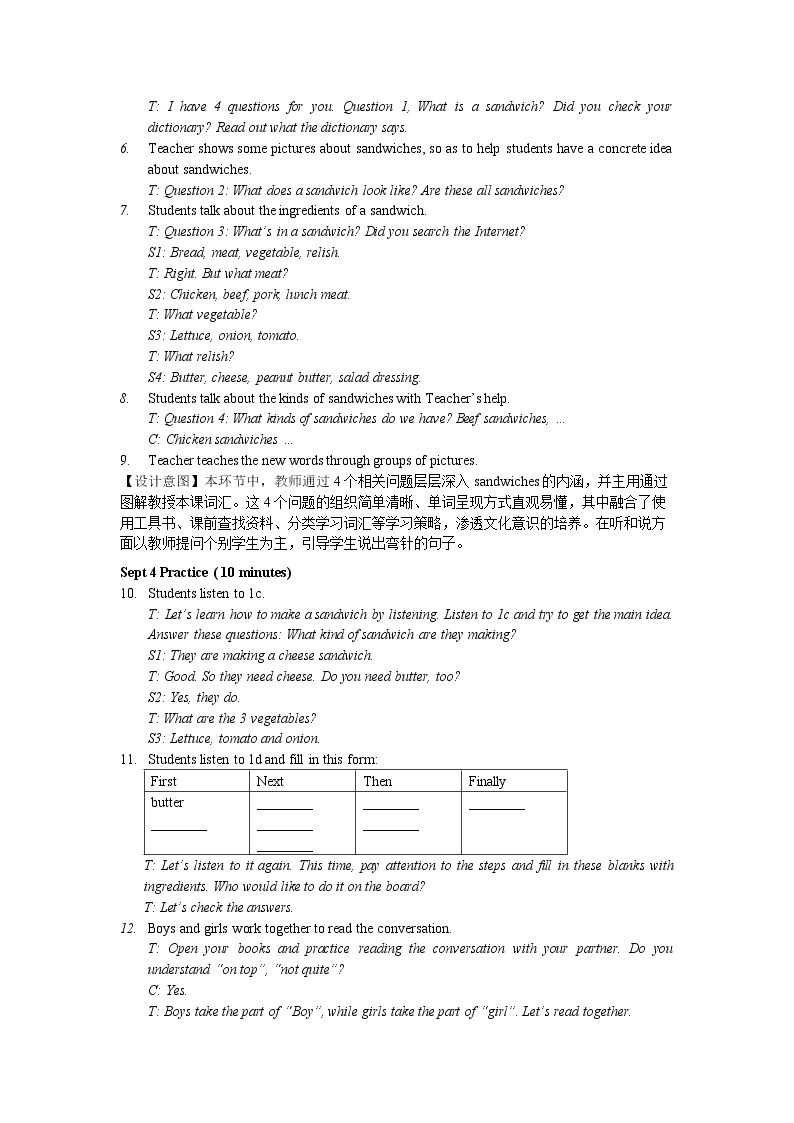 T: I have 4 questions for you. Question 1, What is a sandwich? Did you check your dictionary? Read out what the dictionary says.

6. Teacher shows some pictures about sandwiches, so as to help students have a concrete idea about sandwiches.
T: Question 2: What does a sandwich look like? Are these all sandwiches?

7. Students talk about the ingredients of a sandwich.
T: Question 3: What's in a sandwich? Did you search the Internet?
S1: Bread, meat, vegetable, relish.
T: Right. But what meat?
S2: Chicken, beef, pork, lunch meat.
T: What vegetable?
S3: Lettuce, onion, tomato.
T: What relish?
S4: Butter, cheese, peanut butter, salad dressing.

8. Students talk about the kinds of sandwiches with Teacher's help.
T: Question 4: What kinds of sandwiches do we have? Beef sandwiches, ...
C: Chicken sandwiches ...

9. Teacher teaches the new words through groups of pictures.

【设计意图】本环节中，教师通过4个相关问题层层深入sandwiches的内涵，并主用通过图解教授本课词汇。这4个问题的组织简单清晰、单词呈现方式直观易懂，其中融合了使用工具书、课前查找资料、分类学习词汇等学习策略，渗透文化意识的培养。在听和说方面以教师提问个别学生为主，引导学生说出弯针的句子。

Sept 4 Practice (10 minutes)

10. Students listen to 1c.
T: Let's learn how to make a sandwich by listening. Listen to 1c and try to get the main idea. Answer these questions: What kind of sandwich are they making?
S1: They are making a cheese sandwich.
T: Good. So they need cheese. Do you need butter, too?
S2: Yes, they do.
T: What are the 3 vegetables?
S3: Lettuce, tomato and onion.

11. Students listen to 1d and fill in this form:

| First | Next | Then | Finally |
|---|---|---|---|
| butter ____ | ____ ____ ____ | ____ ____ | ____ |

T: Let's listen to it again. This time, pay attention to the steps and fill in these blanks with ingredients. Who would like to do it on the board?
T: Let's check the answers.

12. Boys and girls work together to read the conversation.
T: Open your books and practice reading the conversation with your partner. Do you understand "on top", "not quite"?
C: Yes.
T: Boys take the part of "Boy", while girls take the part of "girl". Let's read together.